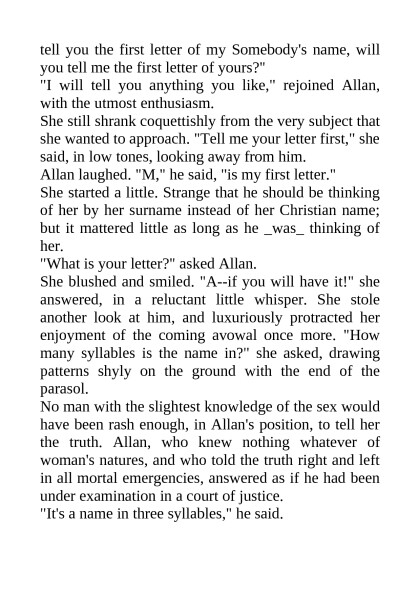 tell you the first letter of my Somebody's name, will you tell me the first letter of yours?"
"I will tell you anything you like," rejoined Allan, with the utmost enthusiasm.
She still shrank coquettishly from the very subject that she wanted to approach. "Tell me your letter first," she said, in low tones, looking away from him.
Allan laughed. "M," he said, "is my first letter."
She started a little. Strange that he should be thinking of her by her surname instead of her Christian name; but it mattered little as long as he _was_ thinking of her.
"What is your letter?" asked Allan.
She blushed and smiled. "A--if you will have it!" she answered, in a reluctant little whisper. She stole another look at him, and luxuriously protracted her enjoyment of the coming avowal once more. "How many syllables is the name in?" she asked, drawing patterns shyly on the ground with the end of the parasol.
No man with the slightest knowledge of the sex would have been rash enough, in Allan's position, to tell her the truth. Allan, who knew nothing whatever of woman's natures, and who told the truth right and left in all mortal emergencies, answered as if he had been under examination in a court of justice.
"It's a name in three syllables," he said.